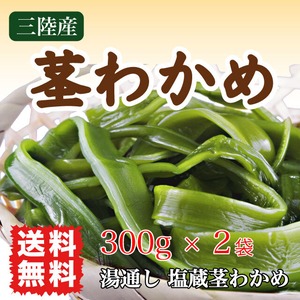 三陸産

茎わかめ

送料無料

300g × 2袋

湯通し 塩蔵茎わかめ